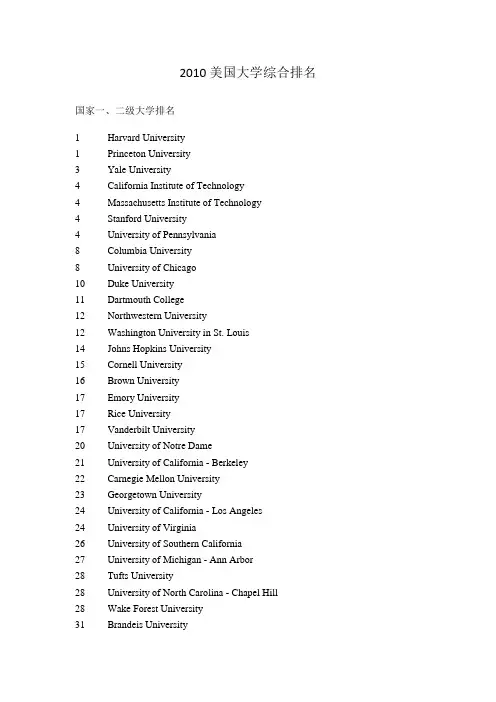 2010 美国大学综合排名

国家一、二级大学排名

1 Harvard University
1 Princeton University
3 Yale University
4 California Institute of Technology
4 Massachusetts Institute of Technology
4 Stanford University
4 University of Pennsylvania
8 Columbia University
8 University of Chicago
10 Duke University
11 Dartmouth College
12 Northwestern University
12 Washington University in St. Louis
14 Johns Hopkins University
15 Cornell University
16 Brown University
17 Emory University
17 Rice University
17 Vanderbilt University
20 University of Notre Dame
21 University of California - Berkeley
22 Carnegie Mellon University
23 Georgetown University
24 University of California - Los Angeles
24 University of Virginia
26 University of Southern California
27 University of Michigan - Ann Arbor
28 Tufts University
28 University of North Carolina - Chapel Hill
28 Wake Forest University
31 Brandeis University